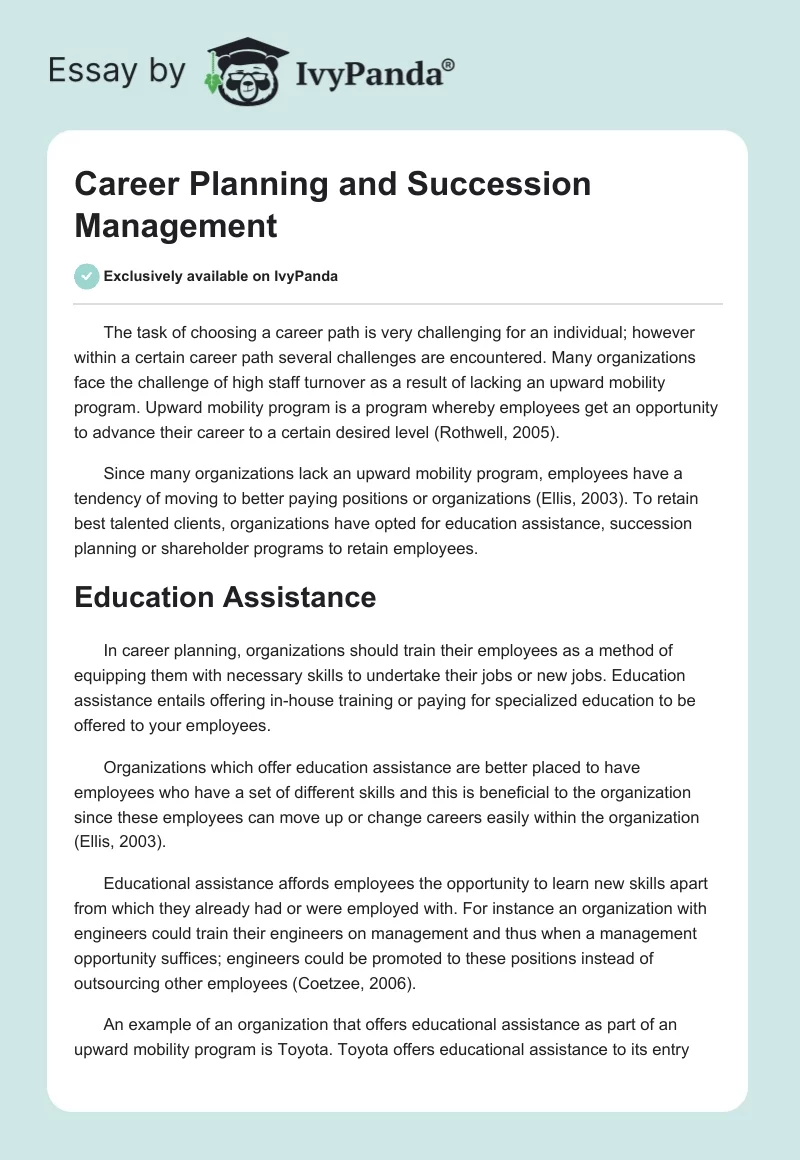 Essay by IvyPanda®

Career Planning and Succession Management

Exclusively available on IvyPanda

The task of choosing a career path is very challenging for an individual; however within a certain career path several challenges are encountered. Many organizations face the challenge of high staff turnover as a result of lacking an upward mobility program. Upward mobility program is a program whereby employees get an opportunity to advance their career to a certain desired level (Rothwell, 2005).

Since many organizations lack an upward mobility program, employees have a tendency of moving to better paying positions or organizations (Ellis, 2003). To retain best talented clients, organizations have opted for education assistance, succession planning or shareholder programs to retain employees.

Education Assistance

In career planning, organizations should train their employees as a method of equipping them with necessary skills to undertake their jobs or new jobs. Education assistance entails offering in-house training or paying for specialized education to be offered to your employees.

Organizations which offer education assistance are better placed to have employees who have a set of different skills and this is beneficial to the organization since these employees can move up or change careers easily within the organization (Ellis, 2003).

Educational assistance affords employees the opportunity to learn new skills apart from which they already had or were employed with. For instance an organization with engineers could train their engineers on management and thus when a management opportunity suffices; engineers could be promoted to these positions instead of outsourcing other employees (Coetzee, 2006).

An example of an organization that offers educational assistance as part of an upward mobility program is Toyota. Toyota offers educational assistance to its entry